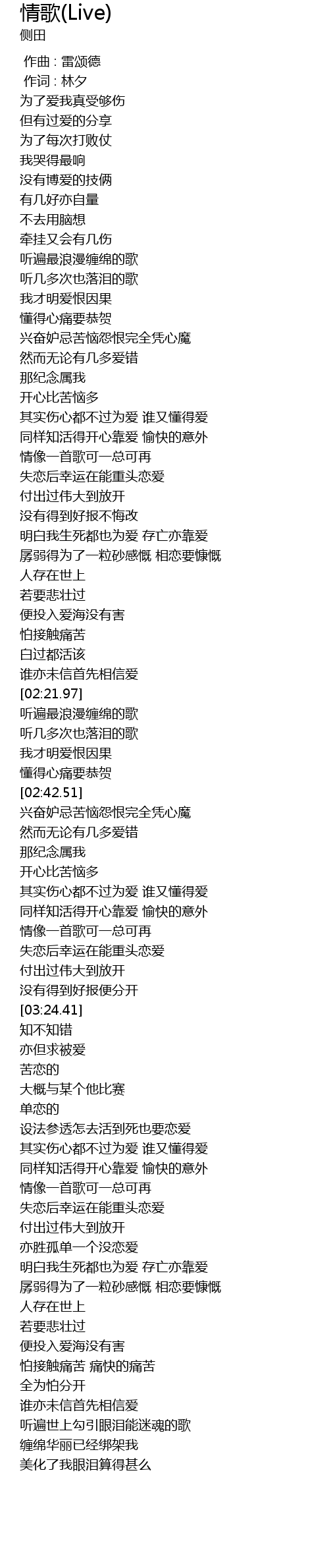 情歌(Live)
侧田

作曲 : 雷颂德
作词 : 林夕
为了爱我真受够伤
但有过爱的分享
为了每次打败仗
我哭得最响
没有博爱的技俩
有几好亦自量
不去用脑想
牵挂又会有几伤
听遍最浪漫缠绵的歌
听几多次也落泪的歌
我才明爱恨因果
懂得心痛要恭贺
兴奋妒忌苦恼怨恨完全凭心魔
然而无论有几多爱错
那纪念属我
开心比苦恼多
其实伤心都不过为爱 谁又懂得爱
同样知活得开心靠爱 愉快的意外
情像一首歌可一总可再
失恋后幸运在能重头恋爱
付出过伟大到放开
没有得到好报不悔改
明白我生死都也为爱 存亡亦靠爱
孱弱得为了一粒砂感慨 相恋要慷慨
人存在世上
若要悲壮过
便投入爱海没有害
怕接触痛苦
白过都活该
谁亦未信首先相信爱
[02:21.97]
听遍最浪漫缠绵的歌
听几多次也落泪的歌
我才明爱恨因果
懂得心痛要恭贺
[02:42.51]
兴奋妒忌苦恼怨恨完全凭心魔
然而无论有几多爱错
那纪念属我
开心比苦恼多
其实伤心都不过为爱 谁又懂得爱
同样知活得开心靠爱 愉快的意外
情像一首歌可一总可再
失恋后幸运在能重头恋爱
付出过伟大到放开
没有得到好报便分开
[03:24.41]
知不知错
亦但求被爱
苦恋的
大概与某个他比赛
单恋的
设法参透怎去活到死也要恋爱
其实伤心都不过为爱 谁又懂得爱
同样知活得开心靠爱 愉快的意外
情像一首歌可一总可再
失恋后幸运在能重头恋爱
付出过伟大到放开
亦胜孤单一个没恋爱
明白我生死都也为爱 存亡亦靠爱
孱弱得为了一粒砂感慨 相恋要慷慨
人存在世上
若要悲壮过
便投入爱海没有害
怕接触痛苦 痛快的痛苦
全为怕分开
谁亦未信首先相信爱
听遍世上勾引眼泪能迷魂的歌
缠绵华丽已经绑架我
美化了我眼泪算得甚么